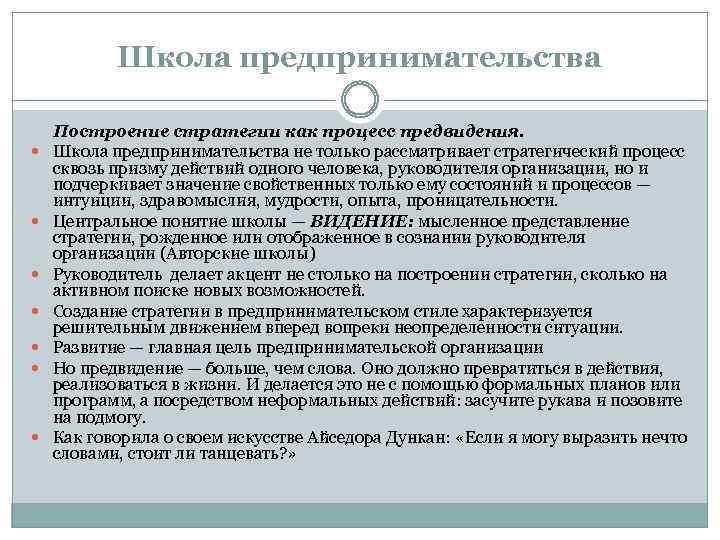 Школа предпринимательства

Построение стратегии как процесс предвидения.

Школа предпринимательства не только рассматривает стратегический процесс сквозь призму действий одного человека, руководителя организации, но и подчеркивает значение свойственных только ему состояний и процессов — интуиции, здравомыслия, мудрости, опыта, проницательности.

Центральное понятие школы — ВИДЕНИЕ: мысленное представление стратегии, рожденное или отображенное в сознании руководителя организации (Авторские школы)

Руководитель делает акцент не столько на построении стратегии, сколько на активном поиске новых возможностей.

Создание стратегии в предпринимательском стиле характеризуется решительным движением вперед вопреки неопределенности ситуации.

Развитие — главная цель предпринимательской организации

Но предвидение — больше, чем слова. Оно должно превратиться в действия, реализоваться в жизни. И делается это не с помощью формальных планов или программ, а посредством неформальных действий: засучите рукава и позовите на подмогу.

Как говорила о своем искусстве Айседора Дункан: «Если я могу выразить нечто словами, стоит ли танцевать?»